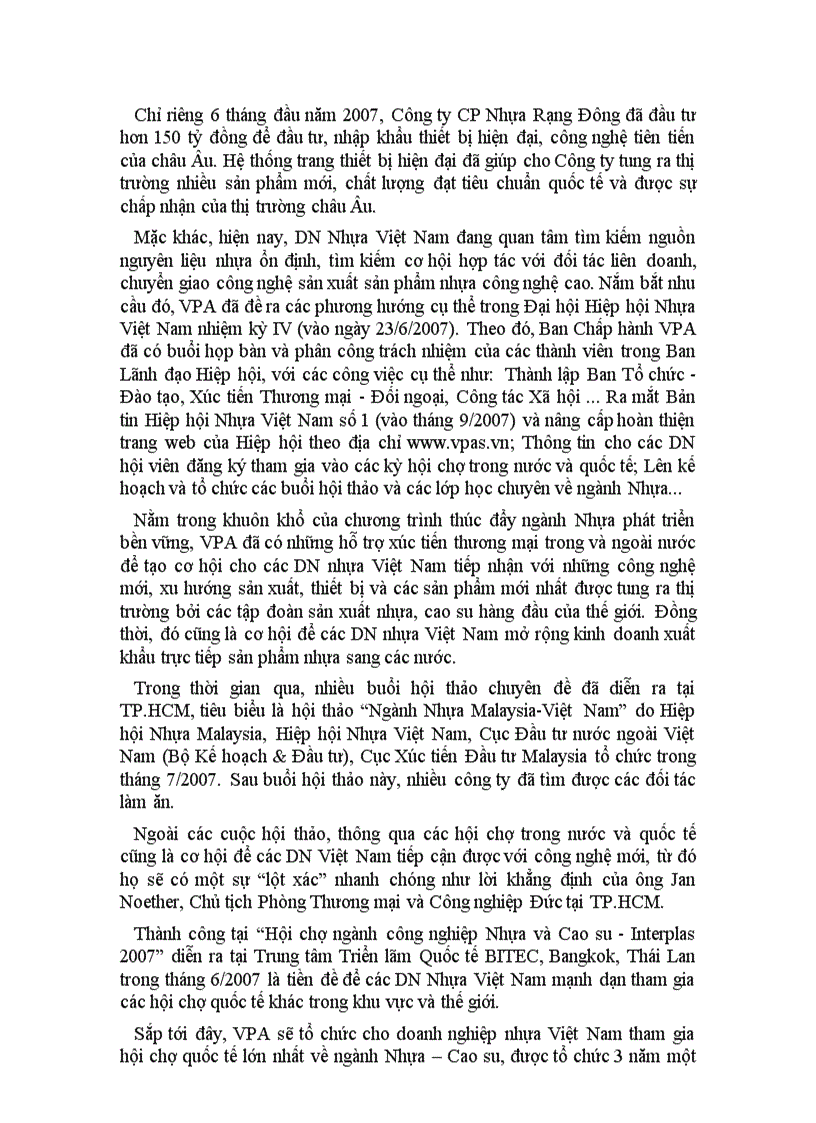 Chỉ riêng 6 tháng đầu năm 2007, Công ty CP Nhựa Rạng Đông đã đầu tư hơn 150 tỷ đồng để đầu tư, nhập khẩu thiết bị hiện đại, công nghệ tiên tiến của châu Âu. Hệ thống trang thiết bị hiện đại đã giúp cho Công ty tung ra thị trường nhiều sản phẩm mới, chất lượng đạt tiêu chuẩn quốc tế và được sự chấp nhận của thị trường châu Âu.

Mặc khác, hiện nay, DN Nhựa Việt Nam đang quan tâm tìm kiếm nguồn nguyên liệu nhựa ổn định, tìm kiếm cơ hội hợp tác với đối tác liên doanh, chuyển giao công nghệ sản xuất sản phẩm nhựa công nghệ cao. Nắm bắt nhu cầu đó, VPA đã đề ra các phương hướng cụ thể trong Đại hội Hiệp hội Nhựa Việt Nam nhiệm kỳ IV (vào ngày 23/6/2007). Theo đó, Ban Chấp hành VPA đã có buổi họp bàn và phân công trách nhiệm của các thành viên trong Ban Lãnh đạo Hiệp hội, với các công việc cụ thể như: Thành lập Ban Tổ chức - Đào tạo, Xúc tiến Thương mại - Đối ngoại, Công tác Xã hội ... Ra mắt Bản tin Hiệp hội Nhựa Việt Nam số 1 (vào tháng 9/2007) và nâng cấp hoàn thiện trang web của Hiệp hội theo địa chỉ www.vpas.vn; Thông tin cho các DN hội viên đăng ký tham gia vào các kỳ hội chợ trong nước và quốc tế; Lên kế hoạch và tổ chức các buổi hội thảo và các lớp học chuyên về ngành Nhựa...

Nằm trong khuôn khổ của chương trình thúc đẩy ngành Nhựa phát triển bền vững, VPA đã có những hỗ trợ xúc tiến thương mại trong và ngoài nước để tạo cơ hội cho các DN nhựa Việt Nam tiếp nhận với những công nghệ mới, xu hướng sản xuất, thiết bị và các sản phẩm mới nhất được tung ra thị trường bởi các tập đoàn sản xuất nhựa, cao su hàng đầu của thế giới. Đồng thời, đó cũng là cơ hội để các DN nhựa Việt Nam mở rộng kinh doanh xuất khẩu trực tiếp sản phẩm nhựa sang các nước.

Trong thời gian qua, nhiều buổi hội thảo chuyên đề đã diễn ra tại TP.HCM, tiêu biểu là hội thảo “Ngành Nhựa Malaysia-Việt Nam” do Hiệp hội Nhựa Malaysia, Hiệp hội Nhựa Việt Nam, Cục Đầu tư nước ngoài Việt Nam (Bộ Kế hoạch & Đầu tư), Cục Xúc tiến Đầu tư Malaysia tổ chức trong tháng 7/2007. Sau buổi hội thảo này, nhiều công ty đã tìm được các đối tác làm ăn.

Ngoài các cuộc hội thảo, thông qua các hội chợ trong nước và quốc tế cũng là cơ hội để các DN Việt Nam tiếp cận được với công nghệ mới, từ đó họ sẽ có một sự “lột xác” nhanh chóng như lời khẳng định của ông Jan Noether, Chủ tịch Phòng Thương mại và Công nghiệp Đức tại TP.HCM.

Thành công tại “Hội chợ ngành công nghiệp Nhựa và Cao su - Interplas 2007” diễn ra tại Trung tâm Triển lãm Quốc tế BITEC, Bangkok, Thái Lan trong tháng 6/2007 là tiền đề để các DN Nhựa Việt Nam mạnh dạn tham gia các hội chợ quốc tế khác trong khu vực và thế giới.

Sắp tới đây, VPA sẽ tổ chức cho doanh nghiệp nhựa Việt Nam tham gia hội chợ quốc tế lớn nhất về ngành Nhựa – Cao su, được tổ chức 3 năm một